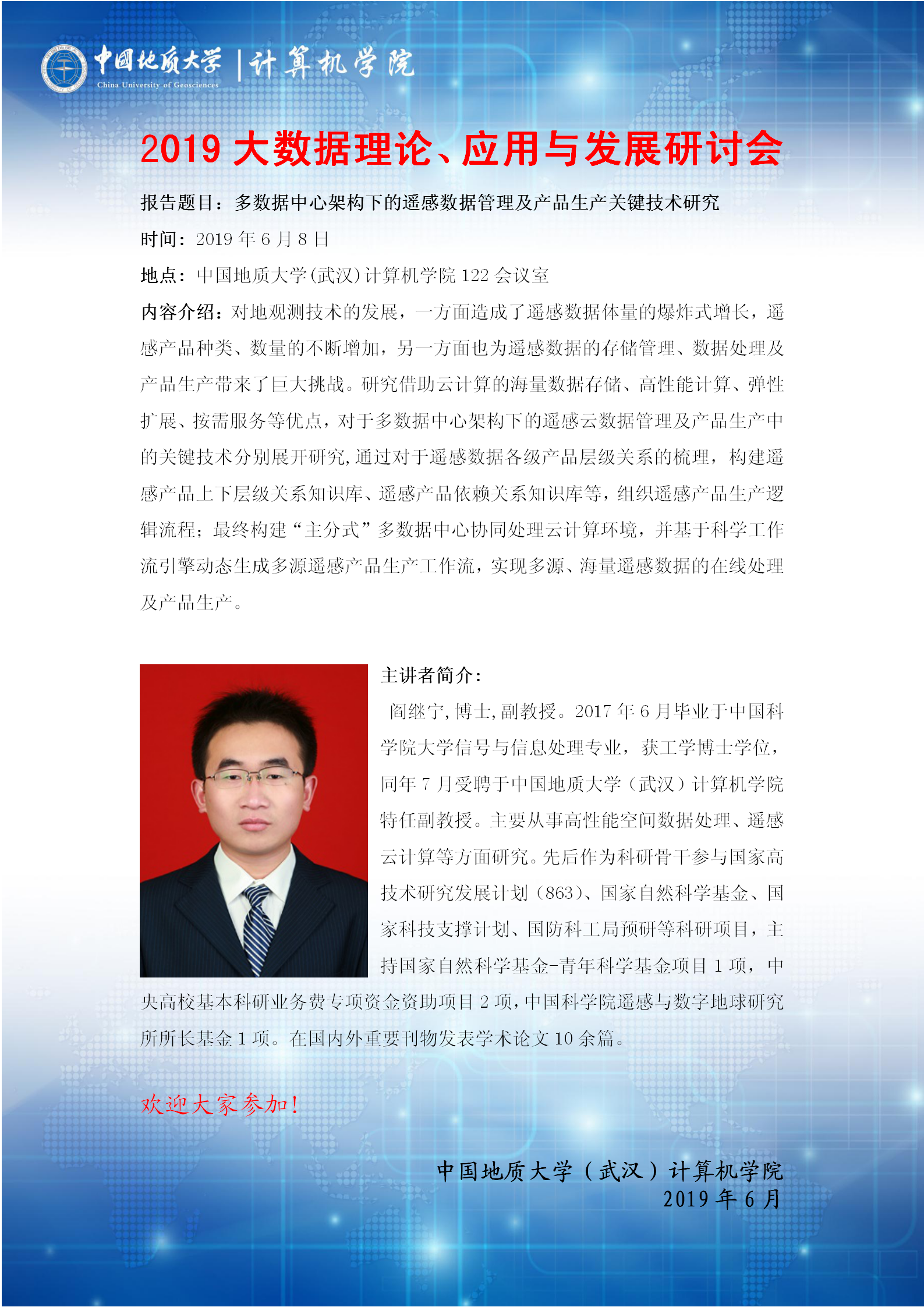 中国地质大学 | 计算机学院
China University of Geosciences

2019 大数据理论、应用与发展研讨会

报告题目：多数据中心架构下的遥感数据管理及产品生产关键技术研究

时间：2019 年 6 月 8 日

地点：中国地质大学(武汉)计算机学院 122 会议室

内容介绍：对地观测技术的发展，一方面造成了遥感数据体量的爆炸式增长，遥感产品种类、数量的不断增加，另一方面也为遥感数据的存储管理、数据处理及产品生产带来了巨大挑战。研究借助云计算的海量数据存储、高性能计算、弹性扩展、按需服务等优点，对于多数据中心架构下的遥感云数据管理及产品生产中的关键技术分别展开研究，通过对于遥感数据各级产品层级关系的梳理，构建遥感产品上下层级关系知识库、遥感产品依赖关系知识库等，组织遥感产品生产逻辑流程；最终构建“主分式”多数据中心协同处理云计算环境，并基于科学工作流引擎动态生成多源遥感产品生产工作流，实现多源、海量遥感数据的在线处理及产品生产。

主讲者简介：

阎继宁，博士，副教授。2017 年 6 月毕业于中国科学院大学信号与信息处理专业，获工学博士学位，同年 7 月受聘于中国地质大学（武汉）计算机学院特任副教授。主要从事高性能空间数据处理、遥感云计算等方面研究。先后作为科研骨干参与国家高技术研究发展计划（863）、国家自然科学基金、国家科技支撑计划、国防科工局预研等科研项目，主持国家自然科学基金-青年科学基金项目 1 项，中央高校基本科研业务费专项资金资助项目 2 项，中国科学院遥感与数字地球研究所所长基金 1 项。在国内外重要刊物发表学术论文 10 余篇。

欢迎大家参加！

中国地质大学（武汉）计算机学院
2019 年 6 月